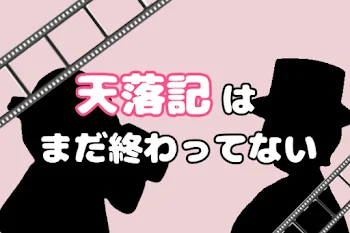 天落記は
まだ終わってない